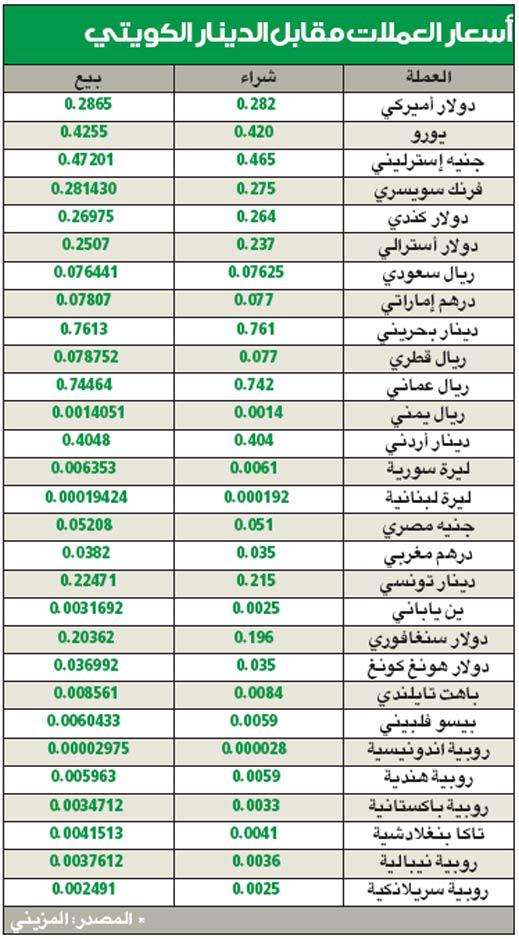 أسعار العملات مقابل الدينار الكويتي

| العملة | شراء | بيع |
|---|---|---|
| دولار أميركي | 0.282 | 0.2865 |
| يورو | 0.420 | 0.4255 |
| جنيه إسترليني | 0.465 | 0.47201 |
| فرنك سويسري | 0.275 | 0.281430 |
| دولار كندي | 0.264 | 0.26975 |
| دولار أسترالي | 0.237 | 0.2507 |
| ريال سعودي | 0.07625 | 0.076441 |
| درهم إماراتي | 0.077 | 0.07807 |
| دينار بحريني | 0.761 | 0.7613 |
| ريال قطري | 0.077 | 0.078752 |
| ريال عماني | 0.742 | 0.74464 |
| ريال يمني | 0.0014 | 0.0014051 |
| دينار أردني | 0.404 | 0.4048 |
| ليرة سورية | 0.0061 | 0.006353 |
| ليرة لبنانية | 0.000192 | 0.00019424 |
| جنيه مصري | 0.051 | 0.05208 |
| درهم مغربي | 0.035 | 0.0382 |
| دينار تونسي | 0.215 | 0.22471 |
| ين ياباني | 0.0025 | 0.0031692 |
| دولار سنغافوري | 0.196 | 0.20362 |
| دولار هونغ كونغ | 0.035 | 0.036992 |
| باهت تايلندي | 0.0084 | 0.008561 |
| بيسو فلبيني | 0.0059 | 0.0060433 |
| روبية اندونيسية | 0.000028 | 0.00002975 |
| روبية هندية | 0.0059 | 0.005963 |
| روبية باكستانية | 0.0033 | 0.0034712 |
| تاكا بنغلادشية | 0.0041 | 0.0041513 |
| روبية نيبالية | 0.0036 | 0.0037612 |
| روبية سريلانكية | 0.0025 | 0.002491 |

* المصدر: المزيني